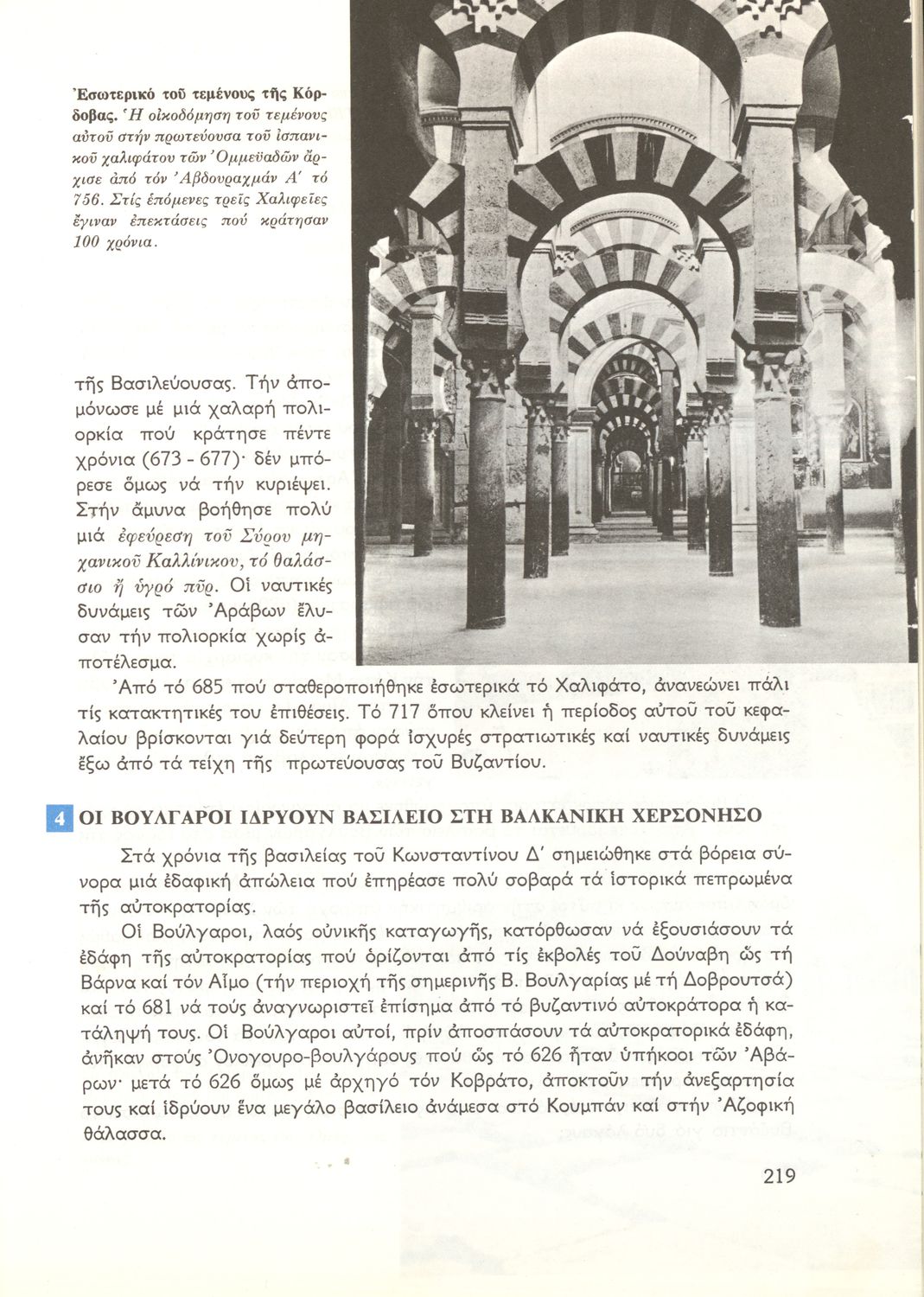 Ἐσωτερικό τοῦ τεμένους τῆς Κόρδοβας. Ἡ οἰκοδόμηση τοῦ τεμένους αὐτοῦ στήν πρωτεύουσα τοῦ ἰσπανικοῦ χαλιφάτου τῶν Ὀμμεϋαδῶν ἄρχισε ἀπό τόν Ἀβδουραχμάν Α΄ τό 756. Στίς ἑπόμενες τρεῖς Χαλιφεῖες ἔγιναν ἐπεκτάσεις πού κράτησαν 100 χρόνια.

τῆς Βασιλεύουσας. Τήν ἀπομόνωσε μέ μιά χαλαρή πολιορκία πού κράτησε πέντε χρόνια (673 - 677)· δέν μπόρεσε ὅμως νά τήν κυριέψει. Στήν ἄμυνα βοήθησε πολύ μιά ἐφεύρεση τοῦ Σύρου μηχανικοῦ Καλλίνικου, τό θαλάσσιο ἤ ὑγρό πῦρ. Οἱ ναυτικές δυνάμεις τῶν Ἀράβων ἔλυσαν τήν πολιορκία χωρίς ἀποτέλεσμα.

Ἀπό τό 685 πού σταθεροποιήθηκε ἐσωτερικά τό Χαλιφάτο, ἀνανεώνει πάλι τίς κατακτητικές του ἐπιθέσεις. Τό 717 ὅπου κλείνει ἡ περίοδος αὐτοῦ τοῦ κεφαλαίου βρίσκονται γιά δεύτερη φορά ἰσχυρές στρατιωτικές καί ναυτικές δυνάμεις ἔξω ἀπό τά τείχη τῆς πρωτεύουσας τοῦ Βυζαντίου.

4 ΟΙ ΒΟΥΛΓΑΡΟΙ ΙΔΡΥΟΥΝ ΒΑΣΙΛΕΙΟ ΣΤΗ ΒΑΛΚΑΝΙΚΗ ΧΕΡΣΟΝΗΣΟ

Στά χρόνια τῆς βασιλείας τοῦ Κωνσταντίνου Δ΄ σημειώθηκε στά βόρεια σύνορα μιά ἐδαφική ἀπώλεια πού ἐπηρέασε πολύ σοβαρά τά ἱστορικά πεπρωμένα τῆς αὐτοκρατορίας.

Οἱ Βούλγαροι, λαός οὐνικῆς καταγωγῆς, κατόρθωσαν νά ἐξουσιάσουν τά ἐδάφη τῆς αὐτοκρατορίας πού ὁρίζονται ἀπό τίς ἐκβολές τοῦ Δούναβη ὥς τή Βάρνα καί τόν Αἷμο (τήν περιοχή τῆς σημερινῆς Β. Βουλγαρίας μέ τή Δοβρουτσά) καί τό 681 νά τούς ἀναγνωριστεῖ ἐπίσημα ἀπό τό βυζαντινό αὐτοκράτορα ἡ κατάληψή τους. Οἱ Βούλγαροι αὐτοί, πρίν ἀποσπάσουν τά αὐτοκρατορικά ἐδάφη, ἀνῆκαν στούς Ὀνογουρο-βουλγάρους πού ὥς τό 626 ἦταν ὑπήκοοι τῶν Ἀβάρων· μετά τό 626 ὅμως μέ ἀρχηγό τόν Κοβράτο, ἀποκτοῦν τήν ἀνεξαρτησία τους καί ἱδρύουν ἕνα μεγάλο βασίλειο ἀνάμεσα στό Κουμπάν καί στήν Ἀζοφική θάλασσα.

219